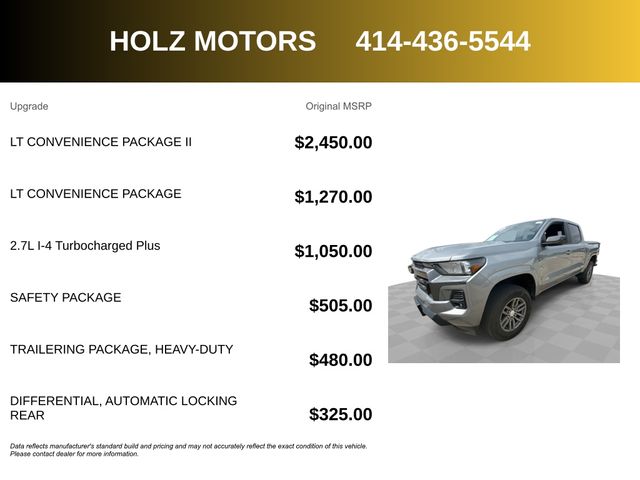 HOLZ MOTORS 414-436-5544

| Upgrade | Original MSRP |
|---|---|
| LT CONVENIENCE PACKAGE II | $2,450.00 |
| LT CONVENIENCE PACKAGE | $1,270.00 |
| 2.7L I-4 Turbocharged Plus | $1,050.00 |
| SAFETY PACKAGE | $505.00 |
| TRAILERING PACKAGE, HEAVY-DUTY | $480.00 |
| DIFFERENTIAL, AUTOMATIC LOCKING REAR | $325.00 |

Data reflects manufacturer's standard build and pricing and may not accurately reflect the exact condition of this vehicle. Please contact dealer for more information.